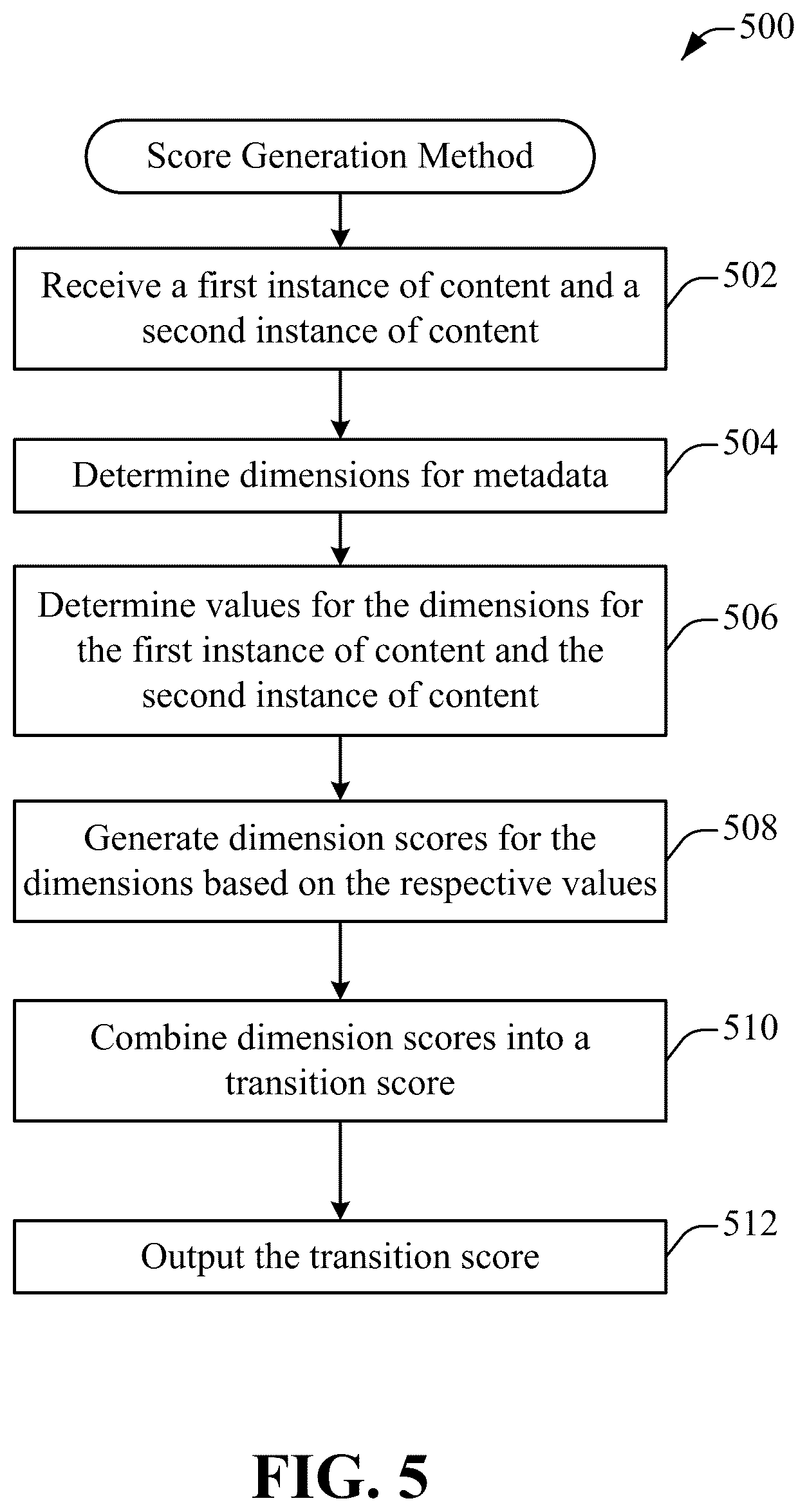 500

Score Generation Method

Receive a first instance of content and a second instance of content

502

Determine dimensions for metadata

504

Determine values for the dimensions for the first instance of content and the second instance of content

506

Generate dimension scores for the dimensions based on the respective values

508

Combine dimension scores into a transition score

510

Output the transition score

512

FIG. 5